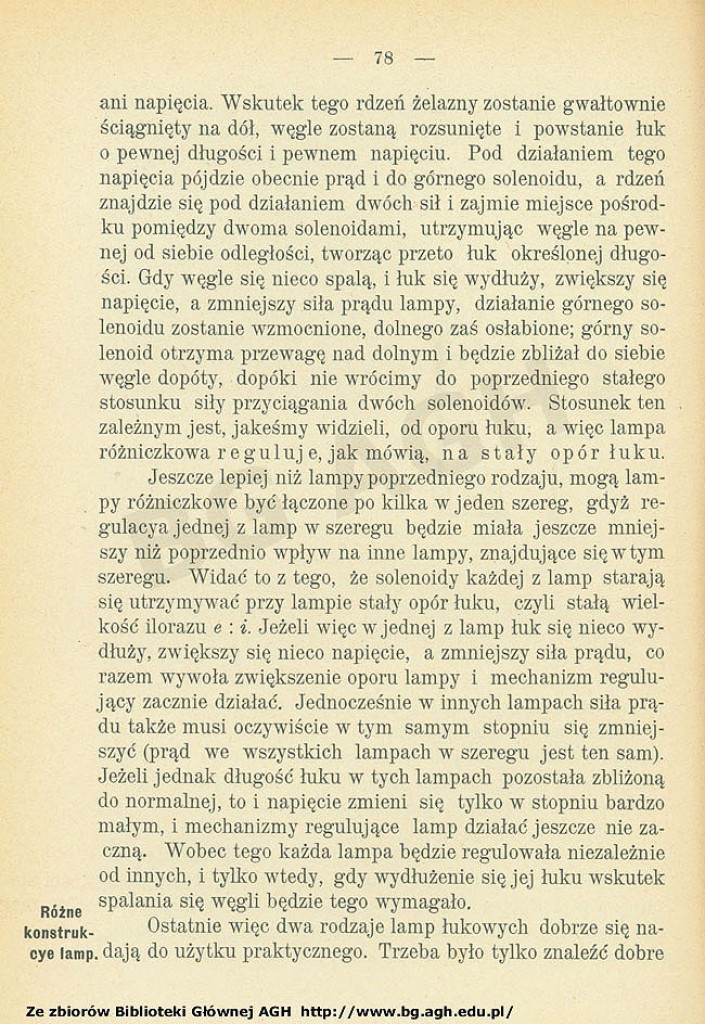 — 78 —

ani napięcia. Wskutek tego rdzeń żelazny zostanie gwałtownie ściągnięty na dół, węgle zostaną rozsunięte i powstanie łuk o pewnej długości i pewnem napięciu. Pod działaniem tego napięcia pójdzie obecnie prąd i do górnego solenoidu, a rdzeń znajdzie się pod działaniem dwóch sił i zajmie miejsce pośrodku pomiędzy dwoma solenoidami, utrzymując węgle na pewnej od siebie odległości, tworząc przeto łuk określonej długości. Gdy węgle się nieco spalą, i łuk się wydłuży, zwiększy się napięcie, a zmniejszy siła prądu lampy, działanie górnego solenoidu zostanie wzmocnione, dolnego zaś osłabione; górny solenoid otrzyma przewagę nad dolnym i będzie zbliżał do siebie węgle dopóty, dopóki nie wrócimy do poprzedniego stałego stosunku siły przyciągania dwóch solenoidów. Stosunek ten zależnym jest, jakeśmy widzieli, od oporu łuku, a więc lampa różniczkowa reguluje, jak mówią, na stały opór łuku.

Jeszcze lepiej niż lampy poprzedniego rodzaju, mogą lampy różniczkowe być łączone po kilka w jeden szereg, gdyż regulacya jednej z lamp w szeregu będzie miała jeszcze mniejszy niż poprzednio wpływ na inne lampy, znajdujące się w tym szeregu. Widać to z tego, że solenoidy każdej z lamp starają się utrzymywać przy lampie stały opór łuku, czyli stałą wielkość ilorazu $e : i$. Jeżeli więc w jednej z lamp łuk się nieco wydłuży, zwiększy się nieco napięcie, a zmniejszy siła prądu, co razem wywoła zwiększenie oporu lampy i mechanizm regulujący zacznie działać. Jednocześnie w innych lampach siła prądu także musi oczywiście w tym samym stopniu się zmniejszyć (prąd we wszystkich lampach w szeregu jest ten sam). Jeżeli jednak długość łuku w tych lampach pozostała zbliżoną do normalnej, to i napięcie zmieni się tylko w stopniu bardzo małym, i mechanizmy regulujące lamp działać jeszcze nie zaczną. Wobec tego każda lampa będzie regulowała niezależnie od innych, i tylko wtedy, gdy wydłużenie się jej łuku wskutek spalania się węgli będzie tego wymagało.

Różne konstrukcye lamp.

Ostatnie więc dwa rodzaje lamp łukowych dobrze się nadają do użytku praktycznego. Trzeba było tylko znaleźć dobre

Ze zbiorów Biblioteki Głównej AGH http://www.bg.agh.edu.pl/